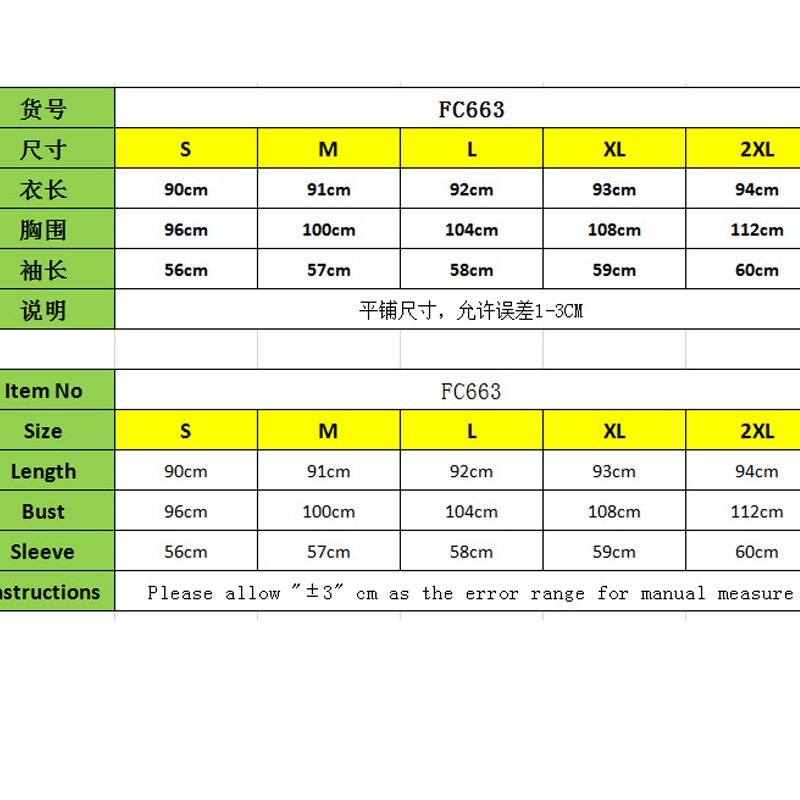 | 货号 | FC663 | | | | |
|---|---|---|---|---|---|
| 尺寸 | S | M | L | XL | 2XL |
| 衣长 | 90cm | 91cm | 92cm | 93cm | 94cm |
| 胸围 | 96cm | 100cm | 104cm | 108cm | 112cm |
| 袖长 | 56cm | 57cm | 58cm | 59cm | 60cm |
| 说明 | 平铺尺寸，允许误差1-3CM | | | | |

| Item No | FC663 | | | | |
|---|---|---|---|---|---|
| Size | S | M | L | XL | 2XL |
| Length | 90cm | 91cm | 92cm | 93cm | 94cm |
| Bust | 96cm | 100cm | 104cm | 108cm | 112cm |
| Sleeve | 56cm | 57cm | 58cm | 59cm | 60cm |
| nstructions | Please allow "±3" cm as the error range for manual measure | | | | |